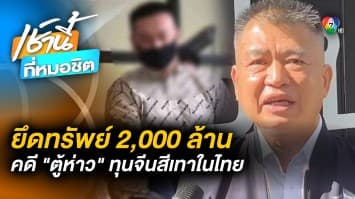 เช้านี้
ที่หมอชิต

7 HD

ยึดทรัพย์ 2,000 ล้าน
คดี "ตู้ห่าว" ทุนจีนสีเทาในไทย